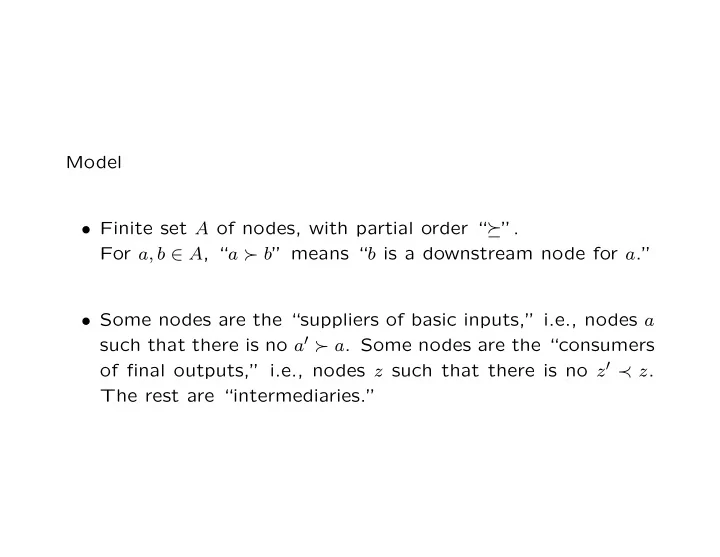 Model

• Finite set $A$ of nodes, with partial order "$\succeq$". For $a, b \in A$, "$a \succ b$" means "$b$ is a downstream node for $a$."

• Some nodes are the "suppliers of basic inputs," i.e., nodes $a$ such that there is no $a' \succ a$. Some nodes are the "consumers of final outputs," i.e., nodes $z$ such that there is no $z' \prec z$. The rest are "intermediaries."